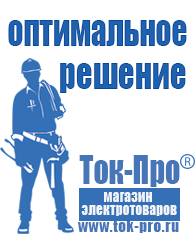 оптимальное решение

Ток-Про®

магазин электротоваров

www.tok-pro.ru